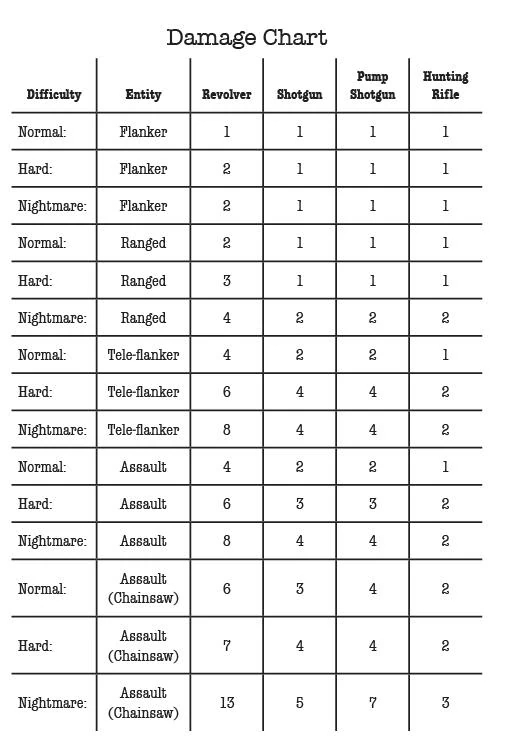 Damage Chart

| Difficulty | Entity | Revolver | Shotgun | Pump Shotgun | Hunting Rifle |
|---|---|---|---|---|---|
| Normal: | Flanker | 1 | 1 | 1 | 1 |
| Hard: | Flanker | 2 | 1 | 1 | 1 |
| Nightmare: | Flanker | 2 | 1 | 1 | 1 |
| Normal: | Ranged | 2 | 1 | 1 | 1 |
| Hard: | Ranged | 3 | 1 | 1 | 1 |
| Nightmare: | Ranged | 4 | 2 | 2 | 2 |
| Normal: | Tele-flanker | 4 | 2 | 2 | 1 |
| Hard: | Tele-flanker | 6 | 4 | 4 | 2 |
| Nightmare: | Tele-flanker | 8 | 4 | 4 | 2 |
| Normal: | Assault | 4 | 2 | 2 | 1 |
| Hard: | Assault | 6 | 3 | 3 | 2 |
| Nightmare: | Assault | 8 | 4 | 4 | 2 |
| Normal: | Assault (Chainsaw) | 6 | 3 | 4 | 2 |
| Hard: | Assault (Chainsaw) | 7 | 4 | 4 | 2 |
| Nightmare: | Assault (Chainsaw) | 13 | 5 | 7 | 3 |